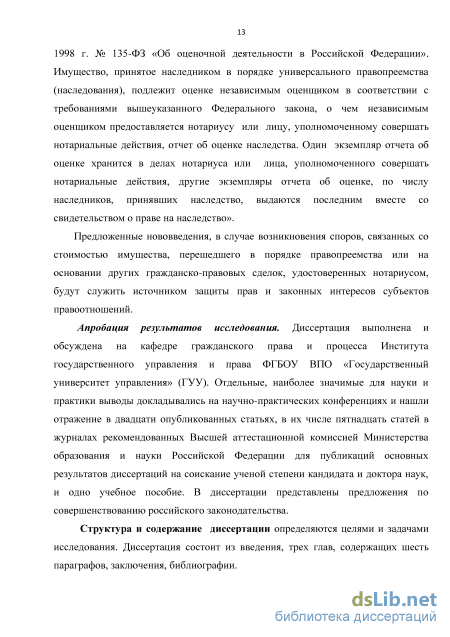 13

1998 г. № 135-ФЗ «Об оценочной деятельности в Российской Федерации». Имущество, принятое наследником в порядке универсального правопреемства (наследования), подлежит оценке независимым оценщиком в соответствии с требованиями вышеуказанного Федерального закона, о чем независимым оценщиком предоставляется нотариусу или лицу, уполномоченному совершать нотариальные действия, отчет об оценке наследства. Один экземпляр отчета об оценке хранится в делах нотариуса или лица, уполномоченного совершать нотариальные действия, другие экземпляры отчета об оценке, по числу наследников, принявших наследство, выдаются последним вместе со свидетельством о праве на наследство».

Предложенные нововведения, в случае возникновения споров, связанных со стоимостью имущества, перешедшего в порядке правопреемства или на основании других гражданско-правовых сделок, удостоверенных нотариусом, будут служить источником защиты прав и законных интересов субъектов правоотношений.

Апробация результатов исследования. Диссертация выполнена и обсуждена на кафедре гражданского права и процесса Института государственного управления и права ФГБОУ ВПО «Государственный университет управления» (ГУУ). Отдельные, наиболее значимые для науки и практики выводы докладывались на научно-практических конференциях и нашли отражение в двадцати опубликованных статьях, в их числе пятнадцать статей в журналах рекомендованных Высшей аттестационной комиссией Министерства образования и науки Российской Федерации для публикаций основных результатов диссертаций на соискание ученой степени кандидата и доктора наук, и одно учебное пособие. В диссертации представлены предложения по совершенствованию российского законодательства.

Структура и содержание диссертации определяются целями и задачами исследования. Диссертация состоит из введения, трех глав, содержащих шесть параграфов, заключения, библиографии.

dsLib.net
библиотека диссертаций